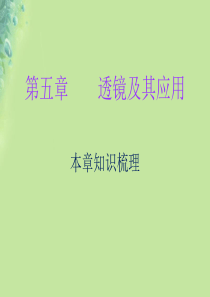 第五章　　透镜及其应用

本章知识梳理